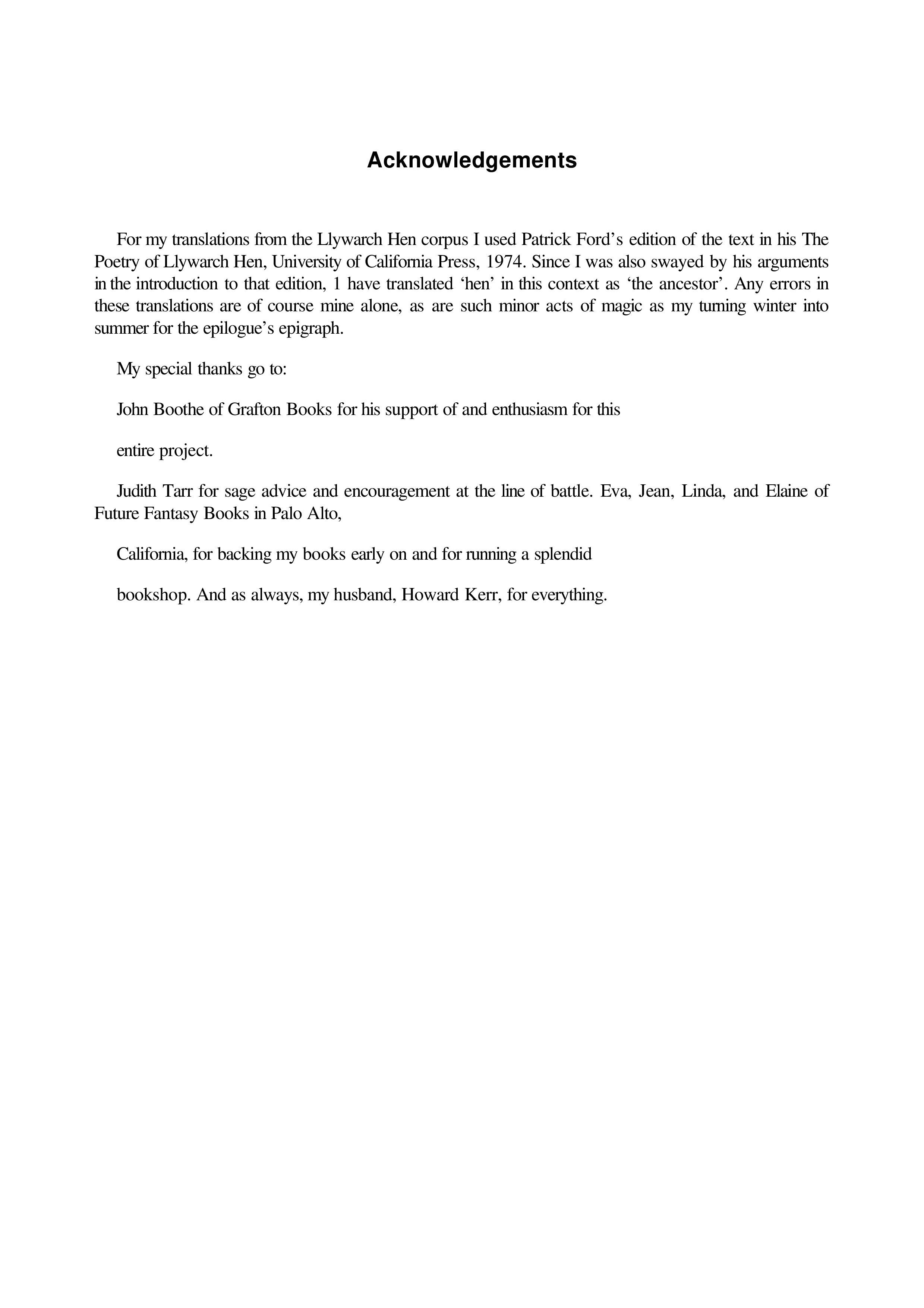 Acknowledgements

For my translations from the Llywarch Hen corpus I used Patrick Ford's edition of the text in his The Poetry of Llywarch Hen, University of California Press, 1974. Since I was also swayed by his arguments in the introduction to that edition, 1 have translated 'hen' in this context as 'the ancestor'. Any errors in these translations are of course mine alone, as are such minor acts of magic as my turning winter into summer for the epilogue's epigraph.

My special thanks go to:

John Boothe of Grafton Books for his support of and enthusiasm for this

entire project.

Judith Tarr for sage advice and encouragement at the line of battle. Eva, Jean, Linda, and Elaine of Future Fantasy Books in Palo Alto,

California, for backing my books early on and for running a splendid

bookshop. And as always, my husband, Howard Kerr, for everything.